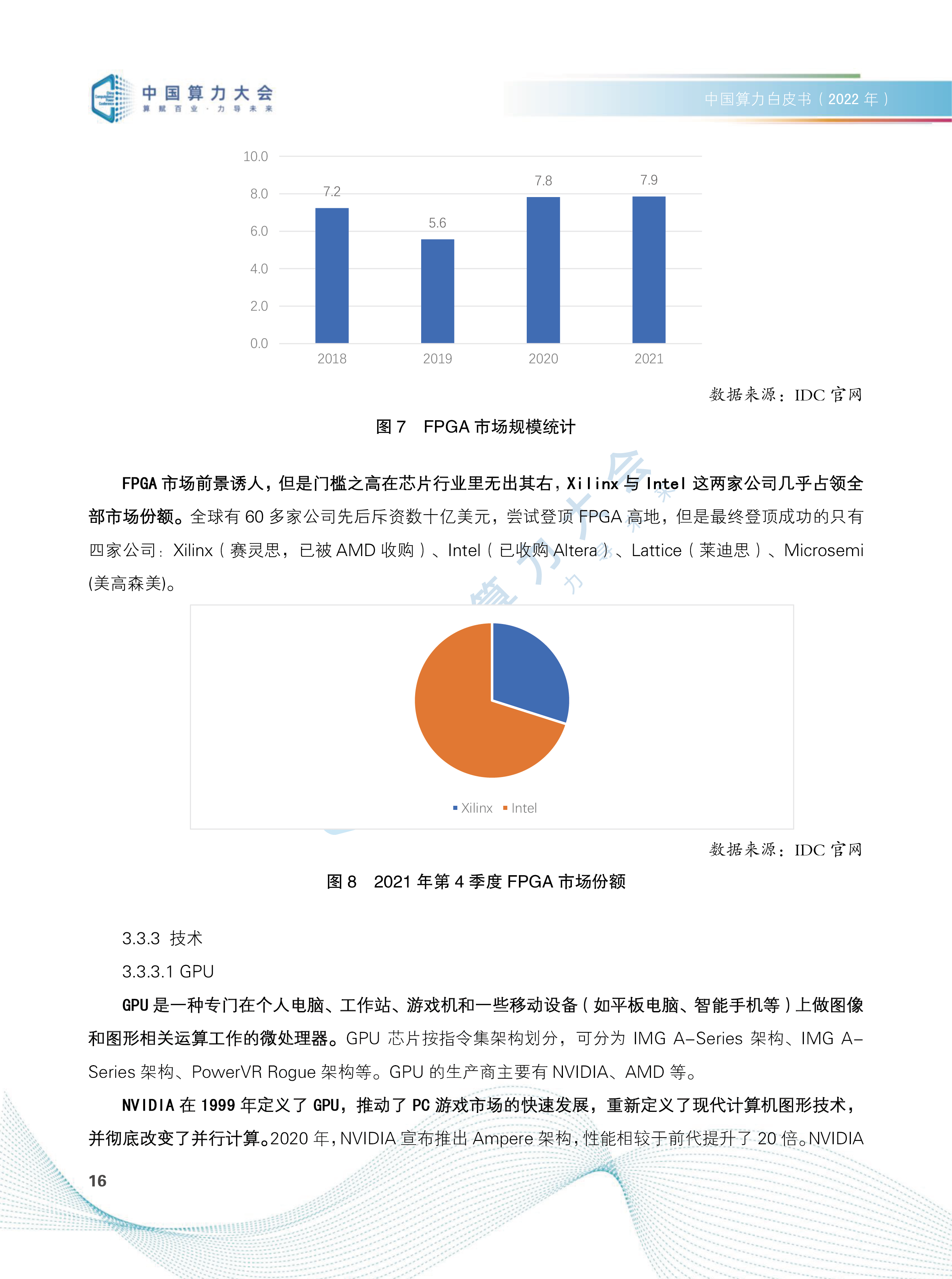 中国算力大会
算赋百业·力导未来

中国算力白皮书（2022 年）

10.0
8.0
6.0
4.0
2.0
0.0

7.2
5.6
7.8
7.9

2018
2019
2020
2021

数据来源：IDC 官网

图 7　FPGA 市场规模统计

FPGA 市场前景诱人，但是门槛之高在芯片行业里无出其右，Xilinx 与 Intel 这两家公司几乎占领全部市场份额。全球有 60 多家公司先后斥资数十亿美元，尝试登顶 FPGA 高地，但是最终登顶成功的只有四家公司：Xilinx（赛灵思，已被 AMD 收购）、Intel（已收购 Altera）、Lattice（莱迪思）、Microsemi (美高森美)。

Xilinx　Intel

数据来源：IDC 官网

图 8　2021 年第 4 季度 FPGA 市场份额

3.3.3 技术

3.3.3.1 GPU

GPU 是一种专门在个人电脑、工作站、游戏机和一些移动设备（如平板电脑、智能手机等）上做图像和图形相关运算工作的微处理器。GPU 芯片按指令集架构划分，可分为 IMG A-Series 架构、IMG A-Series 架构、PowerVR Rogue 架构等。GPU 的生产商主要有 NVIDIA、AMD 等。

NVIDIA 在 1999 年定义了 GPU，推动了 PC 游戏市场的快速发展，重新定义了现代计算机图形技术，并彻底改变了并行计算。2020 年，NVIDIA 宣布推出 Ampere 架构，性能相较于前代提升了 20 倍。NVIDIA

16